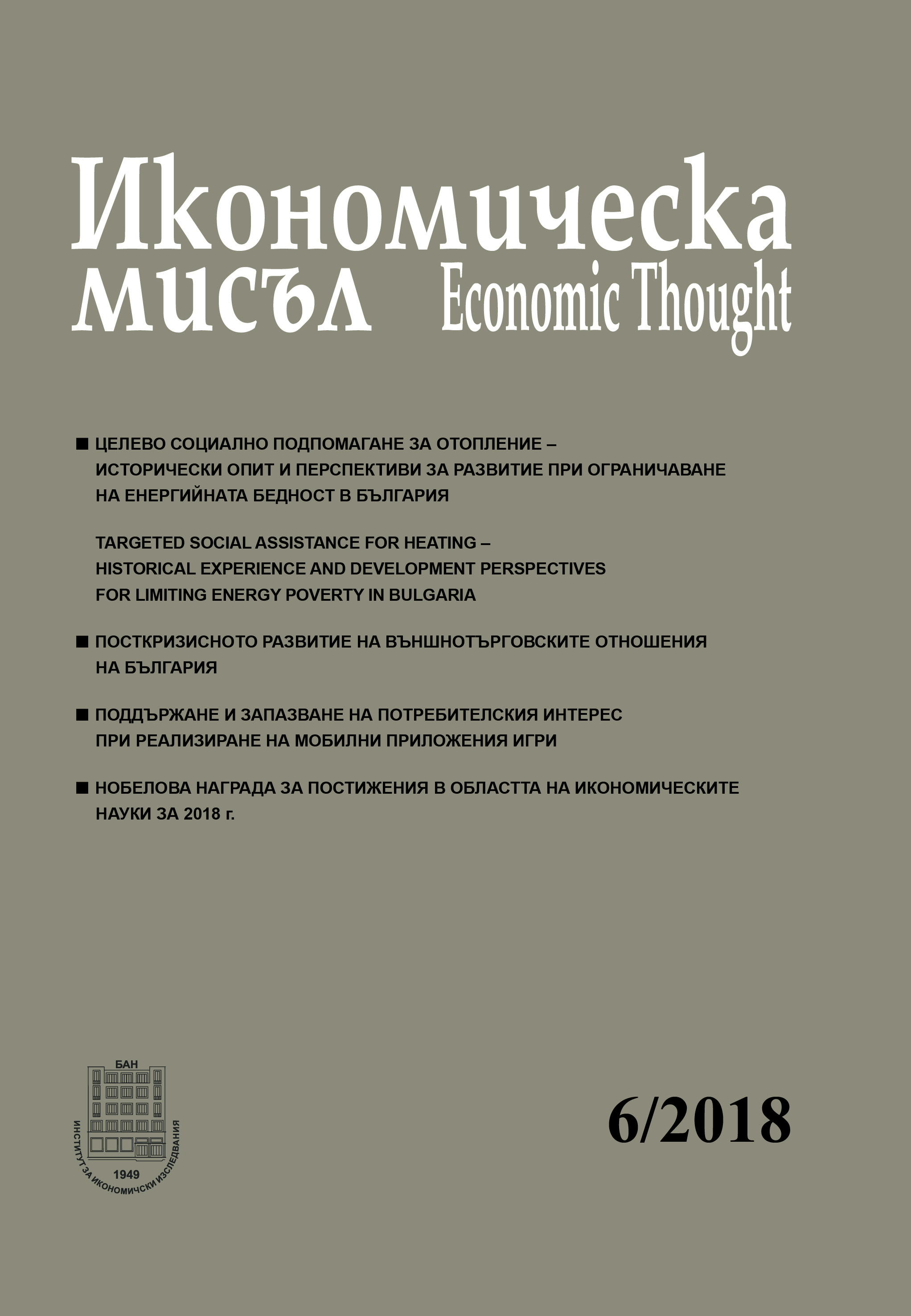 Икономическа мисъл Economic Thought

■ ЦЕЛЕВО СОЦИАЛНО ПОДПОМАГАНЕ ЗА ОТОПЛЕНИЕ – ИСТОРИЧЕСКИ ОПИТ И ПЕРСПЕКТИВИ ЗА РАЗВИТИЕ ПРИ ОГРАНИЧАВАНЕ НА ЕНЕРГИЙНАТА БЕДНОСТ В БЪЛГАРИЯ

TARGETED SOCIAL ASSISTANCE FOR HEATING – HISTORICAL EXPERIENCE AND DEVELOPMENT PERSPECTIVES FOR LIMITING ENERGY POVERTY IN BULGARIA

■ ПОСТКРИЗИСНОТО РАЗВИТИЕ НА ВЪНШНОТЪРГОВСКИТЕ ОТНОШЕНИЯ НА БЪЛГАРИЯ

■ ПОДДЪРЖАНЕ И ЗАПАЗВАНЕ НА ПОТРЕБИТЕЛСКИЯ ИНТЕРЕС ПРИ РЕАЛИЗИРАНЕ НА МОБИЛНИ ПРИЛОЖЕНИЯ ИГРИ

■ НОБЕЛОВА НАГРАДА ЗА ПОСТИЖЕНИЯ В ОБЛАСТТА НА ИКОНОМИЧЕСКИТЕ НАУКИ ЗА 2018 г.

БАН
ИНСТИТУТ ЗА ИКОНОМИЧСКИ ИЗСЛЕДВАНИЯ
1949

6/2018